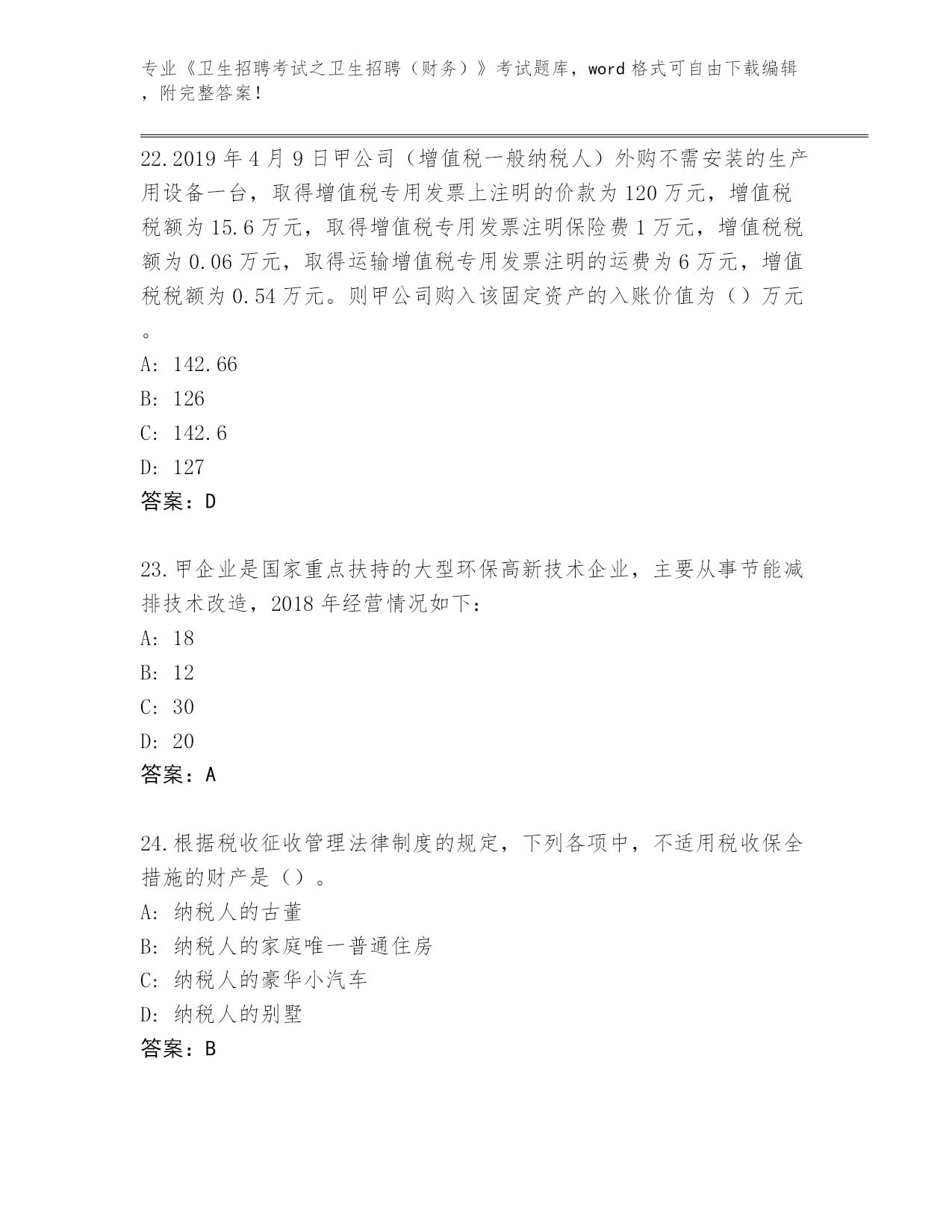 专业《卫生招聘考试之卫生招聘（财务）》考试题库，word 格式可自由下载编辑，附完整答案！

22.2019 年 4 月 9 日甲公司（增值税一般纳税人）外购不需安装的生产用设备一台，取得增值税专用发票上注明的价款为 120 万元，增值税税额为 15.6 万元，取得增值税专用发票注明保险费 1 万元，增值税税额为 0.06 万元，取得运输增值税专用发票注明的运费为 6 万元，增值税税额为 0.54 万元。则甲公司购入该固定资产的入账价值为（）万元。

A: 142.66

B: 126

C: 142.6

D: 127

答案：D

23.甲企业是国家重点扶持的大型环保高新技术企业，主要从事节能减排技术改造，2018 年经营情况如下：

A: 18

B: 12

C: 30

D: 20

答案：A

24.根据税收征收管理法律制度的规定，下列各项中，不适用税收保全措施的财产是（）。

A: 纳税人的古董

B: 纳税人的家庭唯一普通住房

C: 纳税人的豪华小汽车

D: 纳税人的别墅

答案：B